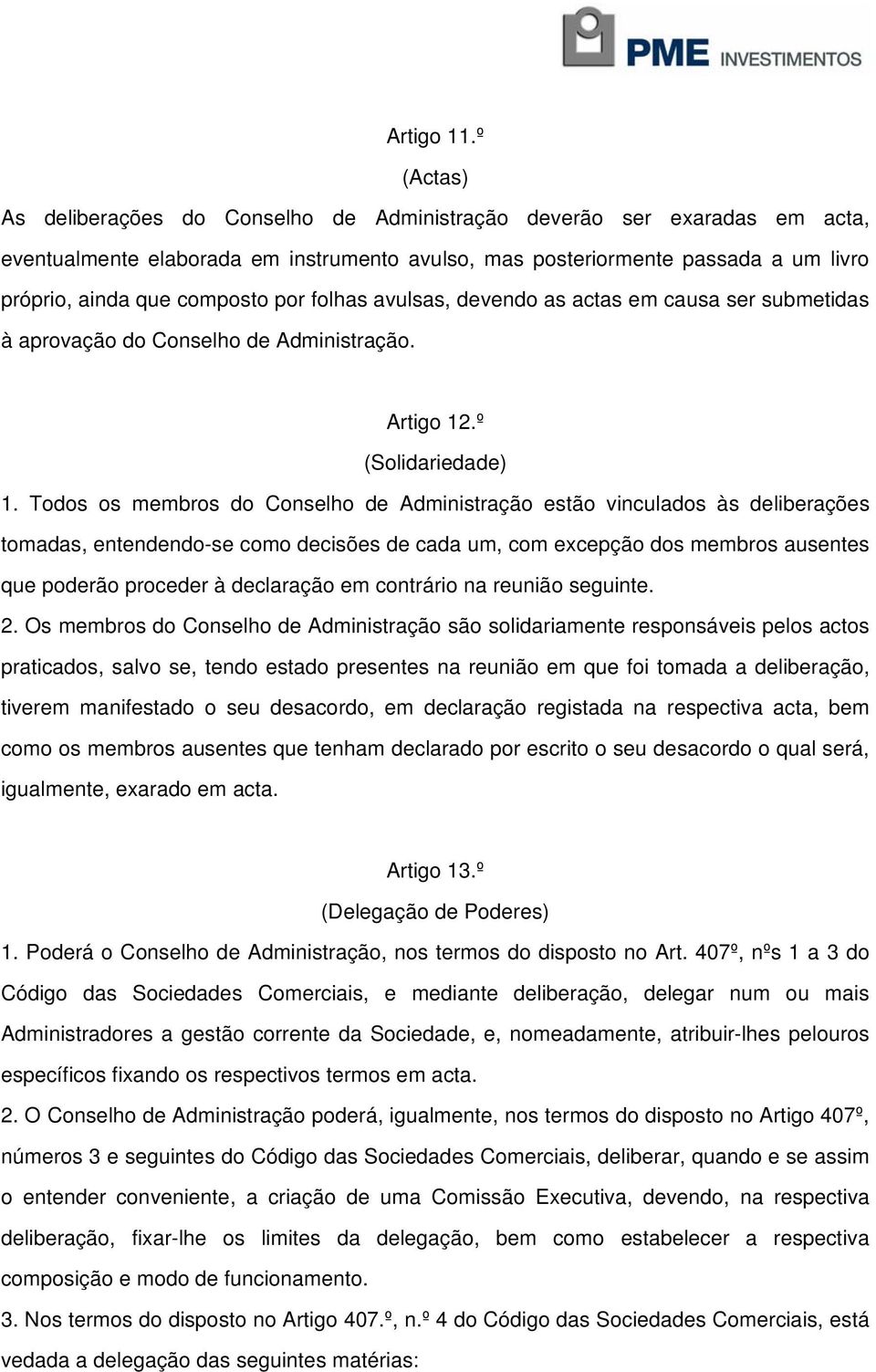 PME INVESTIMENTOS

Artigo 11.º
(Actas)
As deliberações do Conselho de Administração deverão ser exaradas em acta, eventualmente elaborada em instrumento avulso, mas posteriormente passada a um livro próprio, ainda que composto por folhas avulsas, devendo as actas em causa ser submetidas à aprovação do Conselho de Administração.

Artigo 12.º
(Solidariedade)
1. Todos os membros do Conselho de Administração estão vinculados às deliberações tomadas, entendendo-se como decisões de cada um, com excepção dos membros ausentes que poderão proceder à declaração em contrário na reunião seguinte.
2. Os membros do Conselho de Administração são solidariamente responsáveis pelos actos praticados, salvo se, tendo estado presentes na reunião em que foi tomada a deliberação, tiverem manifestado o seu desacordo, em declaração registada na respectiva acta, bem como os membros ausentes que tenham declarado por escrito o seu desacordo o qual será, igualmente, exarado em acta.

Artigo 13.º
(Delegação de Poderes)
1. Poderá o Conselho de Administração, nos termos do disposto no Art. 407º, nºs 1 a 3 do Código das Sociedades Comerciais, e mediante deliberação, delegar num ou mais Administradores a gestão corrente da Sociedade, e, nomeadamente, atribuir-lhes pelouros específicos fixando os respectivos termos em acta.
2. O Conselho de Administração poderá, igualmente, nos termos do disposto no Artigo 407º, números 3 e seguintes do Código das Sociedades Comerciais, deliberar, quando e se assim o entender conveniente, a criação de uma Comissão Executiva, devendo, na respectiva deliberação, fixar-lhe os limites da delegação, bem como estabelecer a respectiva composição e modo de funcionamento.
3. Nos termos do disposto no Artigo 407.º, n.º 4 do Código das Sociedades Comerciais, está vedada a delegação das seguintes matérias: